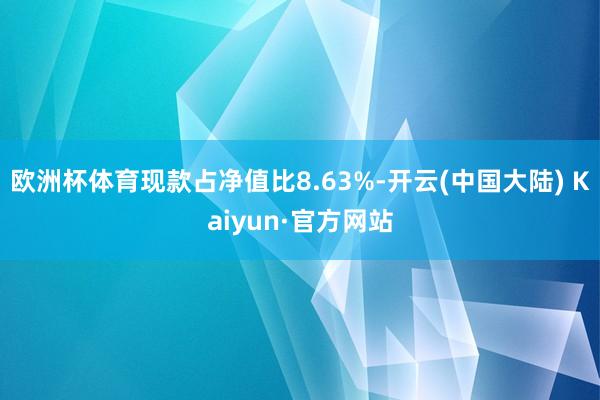 欧洲杯体育现款占净值比8.63%-开云(中国大陆) Kaiyun·官方网站